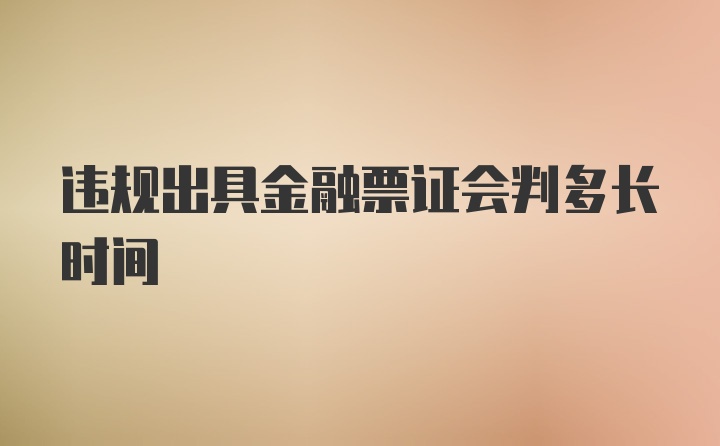 违规出具金融票证会判多长时间